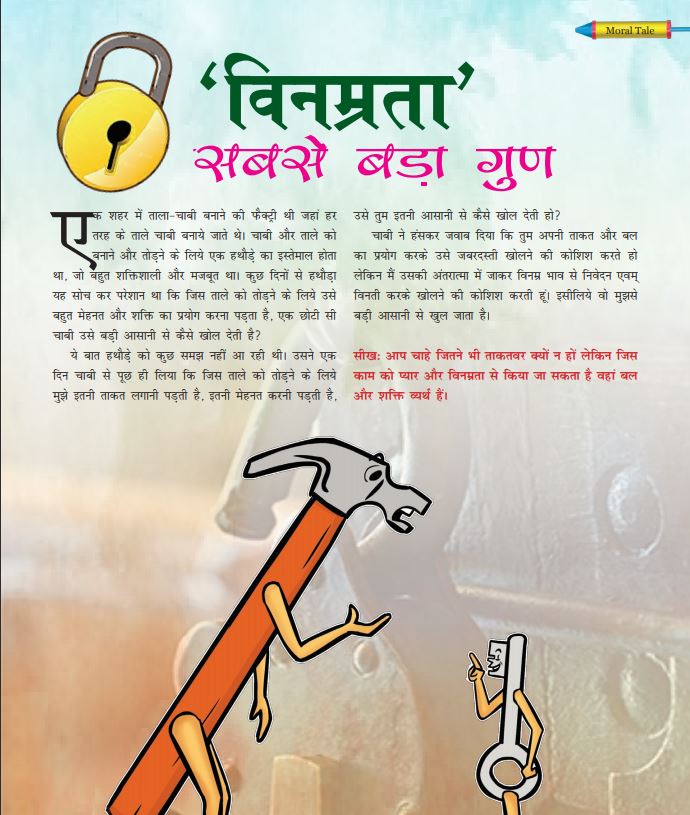 Moral Tale

'विनम्रता' सबसे बड़ा गुण

एक शहर में ताला-चाबी बनाने की फैक्ट्री थी जहां हर तरह के ताले चाबी बनाये जाते थे। चाबी और ताले को बनाने और तोड़ने के लिये एक हथौड़े का इस्तेमाल होता था, जो बहुत शक्तिशाली और मजबूत था। कुछ दिनों से हथौड़ा यह सोच कर परेशान था कि जिस ताले को तोड़ने के लिये उसे बहुत मेहनत और शक्ति का प्रयोग करना पड़ता है, एक छोटी सी चाबी उसे बड़ी आसानी से कैसे खोल देती है?

ये बात हथौड़े को कुछ समझ नहीं आ रही थी। उसने एक दिन चाबी से पूछ ही लिया कि जिस ताले को तोड़ने के लिये मुझे इतनी ताकत लगानी पड़ती है, इतनी मेहनत करनी पड़ती है, उसे तुम इतनी आसानी से कैसे खोल देती हो?

चाबी ने हंसकर जवाब दिया कि तुम अपनी ताकत और बल का प्रयोग करके उसे जबरदस्ती खोलने की कोशिश करते हो लेकिन मैं उसकी अंतरात्मा में जाकर विनम्र भाव से निवेदन एवम् विनती करके खोलने की कोशिश करती हूं। इसीलिये वो मुझसे बड़ी आसानी से खुल जाता है।

सीख: आप चाहे जितने भी ताकतवर क्यों न हों लेकिन जिस काम को प्यार और विनम्रता से किया जा सकता है वहां बल और शक्ति व्यर्थ हैं।